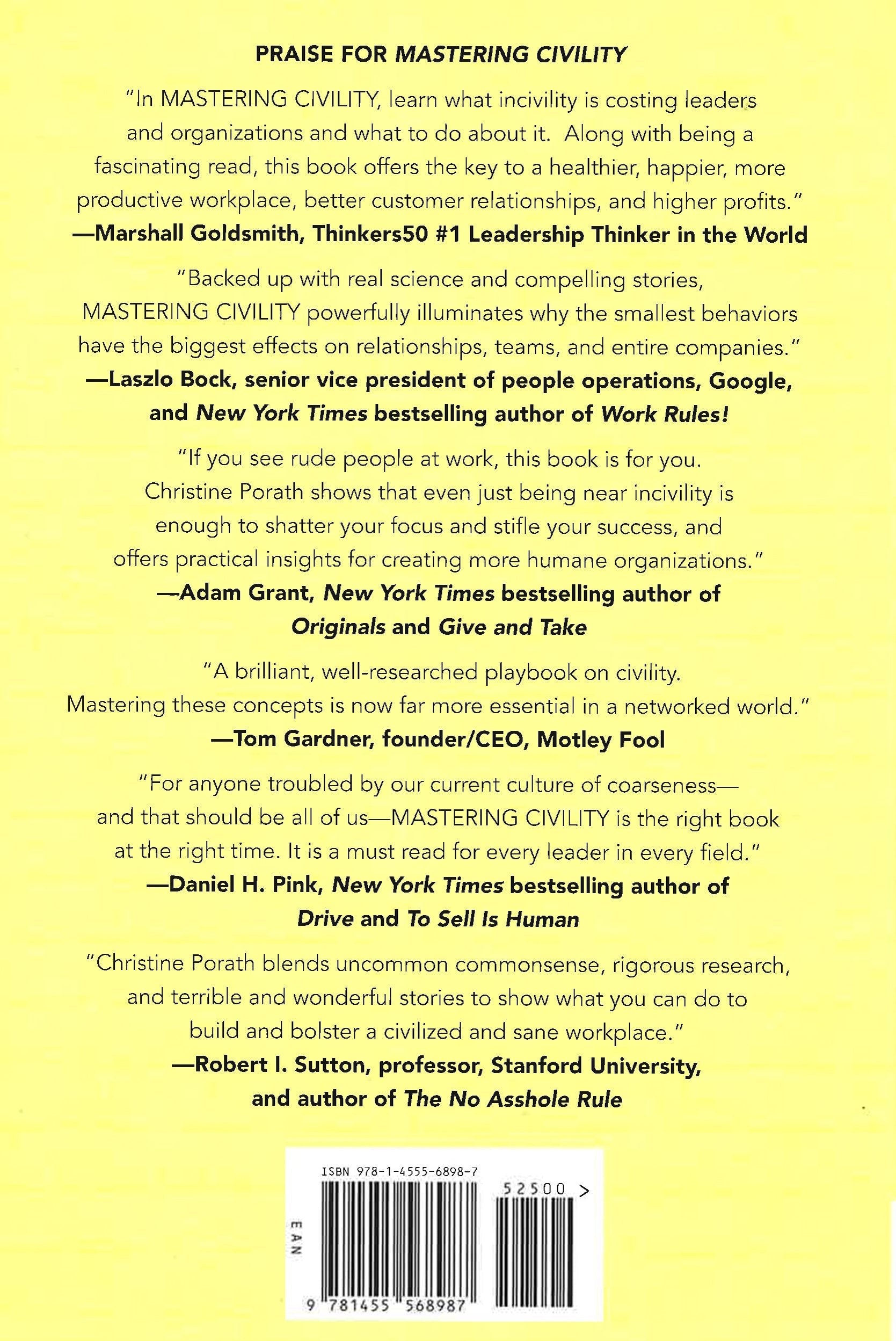 PRAISE FOR MASTERING CIVILITY

"In MASTERING CIVILITY, learn what incivility is costing leaders and organizations and what to do about it. Along with being a fascinating read, this book offers the key to a healthier, happier, more productive workplace, better customer relationships, and higher profits."
—Marshall Goldsmith, Thinkers50 #1 Leadership Thinker in the World

"Backed up with real science and compelling stories, MASTERING CIVILITY powerfully illuminates why the smallest behaviors have the biggest effects on relationships, teams, and entire companies."
—Laszlo Bock, senior vice president of people operations, Google, and New York Times bestselling author of Work Rules!

"If you see rude people at work, this book is for you. Christine Porath shows that even just being near incivility is enough to shatter your focus and stifle your success, and offers practical insights for creating more humane organizations."
—Adam Grant, New York Times bestselling author of Originals and Give and Take

"A brilliant, well-researched playbook on civility. Mastering these concepts is now far more essential in a networked world."
—Tom Gardner, founder/CEO, Motley Fool

"For anyone troubled by our current culture of coarseness—and that should be all of us—MASTERING CIVILITY is the right book at the right time. It is a must read for every leader in every field."
—Daniel H. Pink, New York Times bestselling author of Drive and To Sell Is Human

"Christine Porath blends uncommon commonsense, rigorous research, and terrible and wonderful stories to show what you can do to build and bolster a civilized and sane workplace."
—Robert I. Sutton, professor, Stanford University, and author of The No Asshole Rule

ISBN 978-1-4555-6898-7

52500 >

EAN

9 781455 568987